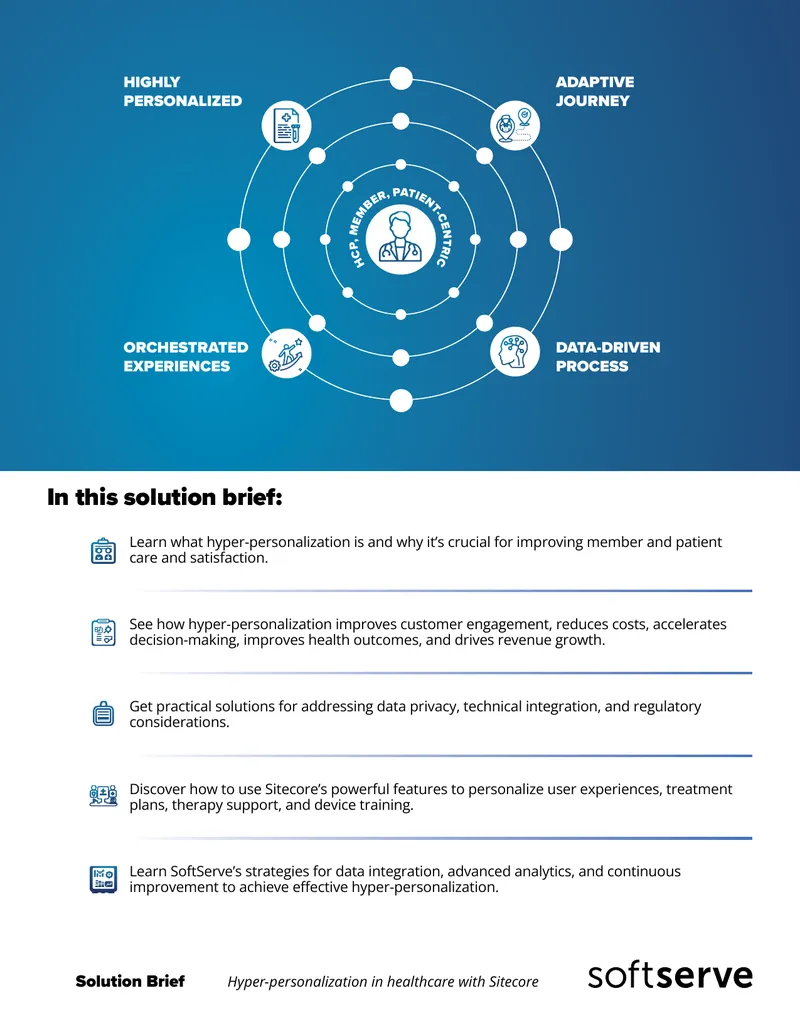 HIGHLY PERSONALIZED

ADAPTIVE JOURNEY

HCP, MEMBER, PATIENT-CENTRIC

ORCHESTRATED EXPERIENCES

DATA-DRIVEN PROCESS

In this solution brief:

Learn what hyper-personalization is and why it's crucial for improving member and patient care and satisfaction.

See how hyper-personalization improves customer engagement, reduces costs, accelerates decision-making, improves health outcomes, and drives revenue growth.

Get practical solutions for addressing data privacy, technical integration, and regulatory considerations.

Discover how to use Sitecore's powerful features to personalize user experiences, treatment plans, therapy support, and device training.

Learn SoftServe's strategies for data integration, advanced analytics, and continuous improvement to achieve effective hyper-personalization.

Solution Brief Hyper-personalization in healthcare with Sitecore

softserve